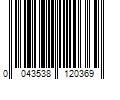 0 043538 120369